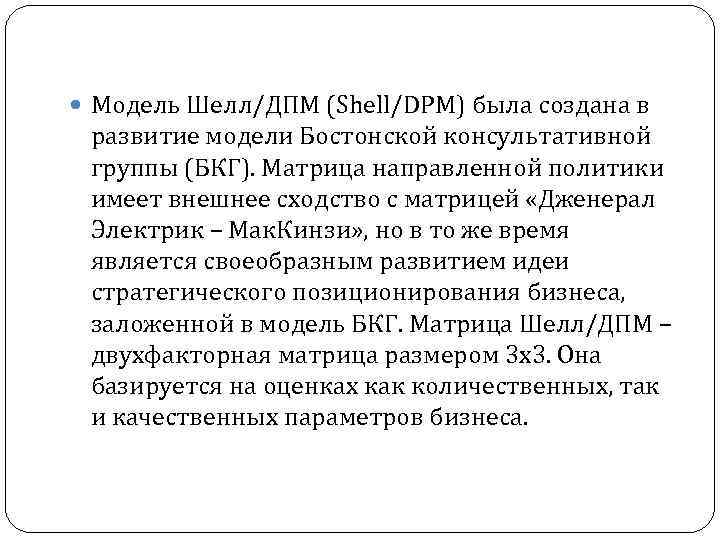 Модель Шелл/ДПМ (Shell/DPM) была создана в развитие модели Бостонской консультативной группы (БКГ). Матрица направленной политики имеет внешнее сходство с матрицей «Дженерал Электрик – МакКинзи», но в то же время является своеобразным развитием идеи стратегического позиционирования бизнеса, заложенной в модель БКГ. Матрица Шелл/ДПМ – двухфакторная матрица размером 3х3. Она базируется на оценках как количественных, так и качественных параметров бизнеса.